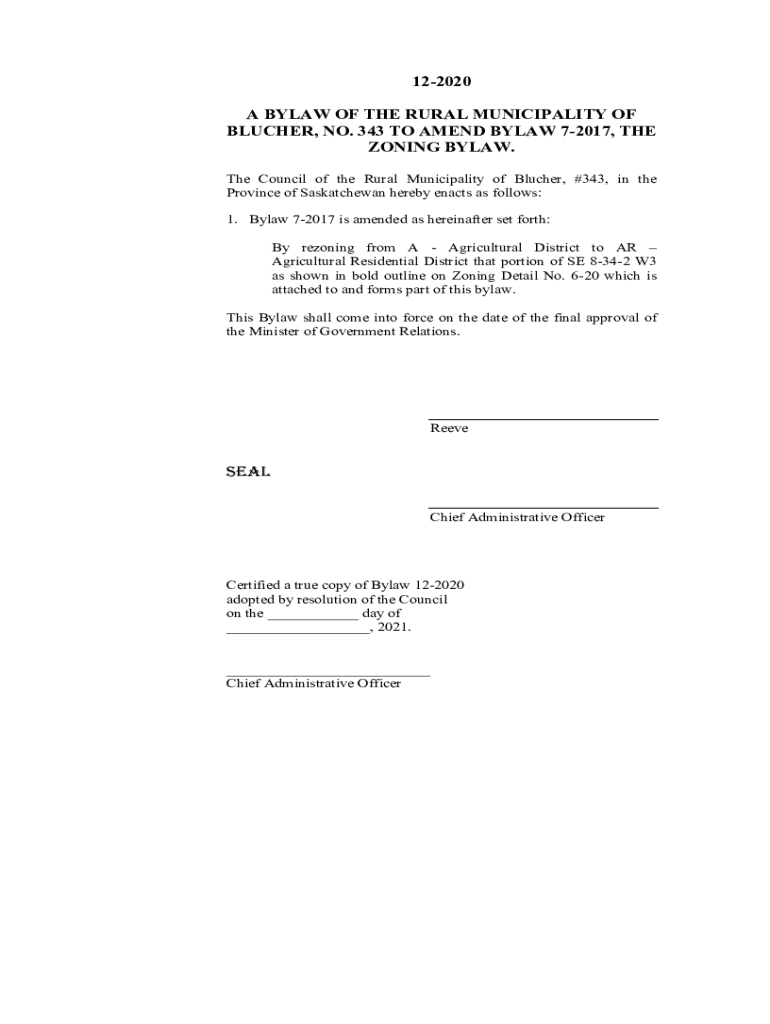 12-2020

A BYLAW OF THE RURAL MUNICIPALITY OF BLUCHER, NO. 343 TO AMEND BYLAW 7-2017, THE ZONING BYLAW.

The Council of the Rural Municipality of Blucher, #343, in the Province of Saskatchewan hereby enacts as follows:

1. Bylaw 7-2017 is amended as hereinafter set forth:

By rezoning from A - Agricultural District to AR – Agricultural Residential District that portion of SE 8-34-2 W3 as shown in bold outline on Zoning Detail No. 6-20 which is attached to and forms part of this bylaw.

This Bylaw shall come into force on the date of the final approval of the Minister of Government Relations.

Reeve

SEAL

Chief Administrative Officer

Certified a true copy of Bylaw 12-2020 adopted by resolution of the Council on the ____________ day of ___________________, 2021.

Chief Administrative Officer